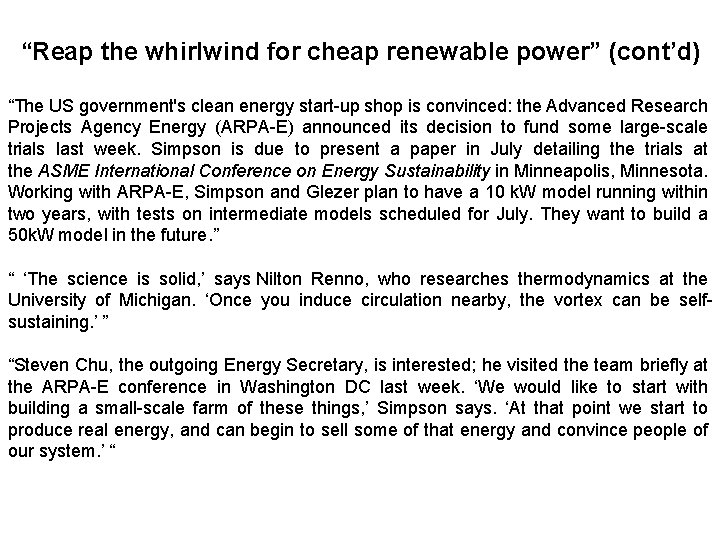 “Reap the whirlwind for cheap renewable power” (cont’d)

“The US government's clean energy start-up shop is convinced: the Advanced Research Projects Agency Energy (ARPA-E) announced its decision to fund some large-scale trials last week. Simpson is due to present a paper in July detailing the trials at the ASME International Conference on Energy Sustainability in Minneapolis, Minnesota. Working with ARPA-E, Simpson and Glezer plan to have a 10 kW model running within two years, with tests on intermediate models scheduled for July. They want to build a 50kW model in the future.”

“ ‘The science is solid,’ says Nilton Renno, who researches thermodynamics at the University of Michigan. ‘Once you induce circulation nearby, the vortex can be self-sustaining.’ ”

“Steven Chu, the outgoing Energy Secretary, is interested; he visited the team briefly at the ARPA-E conference in Washington DC last week. ‘We would like to start with building a small-scale farm of these things,’ Simpson says. ‘At that point we start to produce real energy, and can begin to sell some of that energy and convince people of our system.’ “